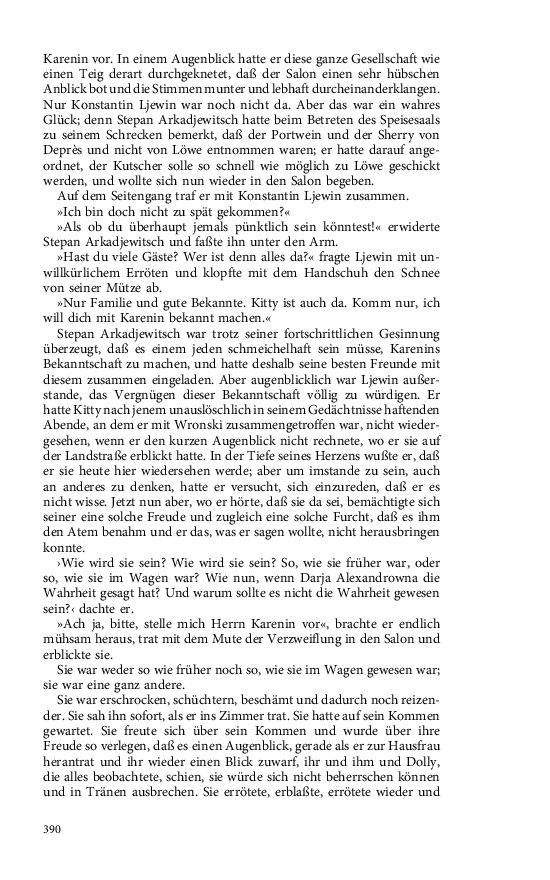 Karenin vor. In einem Augenblick hatte er diese ganze Gesellschaft wie einen Teig derart durchgeknetet, daß der Salon einen sehr hübschen Anblick bot und die Stimmen munter und lebhaft durcheinanderklangen. Nur Konstantin Ljewin war noch nicht da. Aber das war ein wahres Glück; denn Stepan Arkadjewitsch hatte beim Betreten des Speisesaals zu seinem Schrecken bemerkt, daß der Portwein und der Sherry von Deprès und nicht von Löwe entnommen waren; er hatte darauf angeordnet, der Kutscher solle so schnell wie möglich zu Löwe geschickt werden, und wollte sich nun wieder in den Salon begeben.

Auf dem Seitengang traf er mit Konstantin Ljewin zusammen.

»Ich bin doch nicht zu spät gekommen?«

»Als ob du überhaupt jemals pünktlich sein könntest!« erwiderte Stepan Arkadjewitsch und faßte ihn unter den Arm.

»Hast du viele Gäste? Wer ist denn alles da?« fragte Ljewin mit unwillkürlichem Erröten und klopfte mit dem Handschuh den Schnee von seiner Mütze ab.

»Nur Familie und gute Bekannte. Kitty ist auch da. Komm nur, ich will dich mit Karenin bekannt machen.«

Stepan Arkadjewitsch war trotz seiner fortschrittlichen Gesinnung überzeugt, daß es einem jeden schmeichelhaft sein müsse, Karenins Bekanntschaft zu machen, und hatte deshalb seine besten Freunde mit diesem zusammen eingeladen. Aber augenblicklich war Ljewin außerstande, das Vergnügen dieser Bekanntschaft völlig zu würdigen. Er hatte Kitty nach jenem unauslöschlich in seinem Gedächtnisse haftenden Abende, an dem er mit Wronski zusammengetroffen war, nicht wiedergesehen, wenn er den kurzen Augenblick nicht rechnete, wo er sie auf der Landstraße erblickt hatte. In der Tiefe seines Herzens wußte er, daß er sie heute hier wiedersehen werde; aber um imstande zu sein, auch an anderes zu denken, hatte er versucht, sich einzureden, daß er es nicht wisse. Jetzt nun aber, wo er hörte, daß sie da sei, bemächtigte sich seiner eine solche Freude und zugleich eine solche Furcht, daß es ihm den Atem benahm und er das, was er sagen wollte, nicht herausbringen konnte.

›Wie wird sie sein? Wie wird sie sein? So, wie sie früher war, oder so, wie sie im Wagen war? Wie nun, wenn Darja Alexandrowna die Wahrheit gesagt hat? Und warum sollte es nicht die Wahrheit gewesen sein?‹ dachte er.

»Ach ja, bitte, stelle mich Herrn Karenin vor«, brachte er endlich mühsam heraus, trat mit dem Mute der Verzweiflung in den Salon und erblickte sie.

Sie war weder so wie früher noch so, wie sie im Wagen gewesen war; sie war eine ganz andere.

Sie war erschrocken, schüchtern, beschämt und dadurch noch reizender. Sie sah ihn sofort, als er ins Zimmer trat. Sie hatte auf sein Kommen gewartet. Sie freute sich über sein Kommen und wurde über ihre Freude so verlegen, daß es einen Augenblick, gerade als er zur Hausfrau herantrat und ihr wieder einen Blick zuwarf, ihr und ihm und Dolly, die alles beobachtete, schien, sie würde sich nicht beherrschen können und in Tränen ausbrechen. Sie errötete, erblaßte, errötete wieder und

390